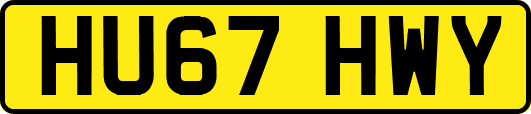 HU67 HWY